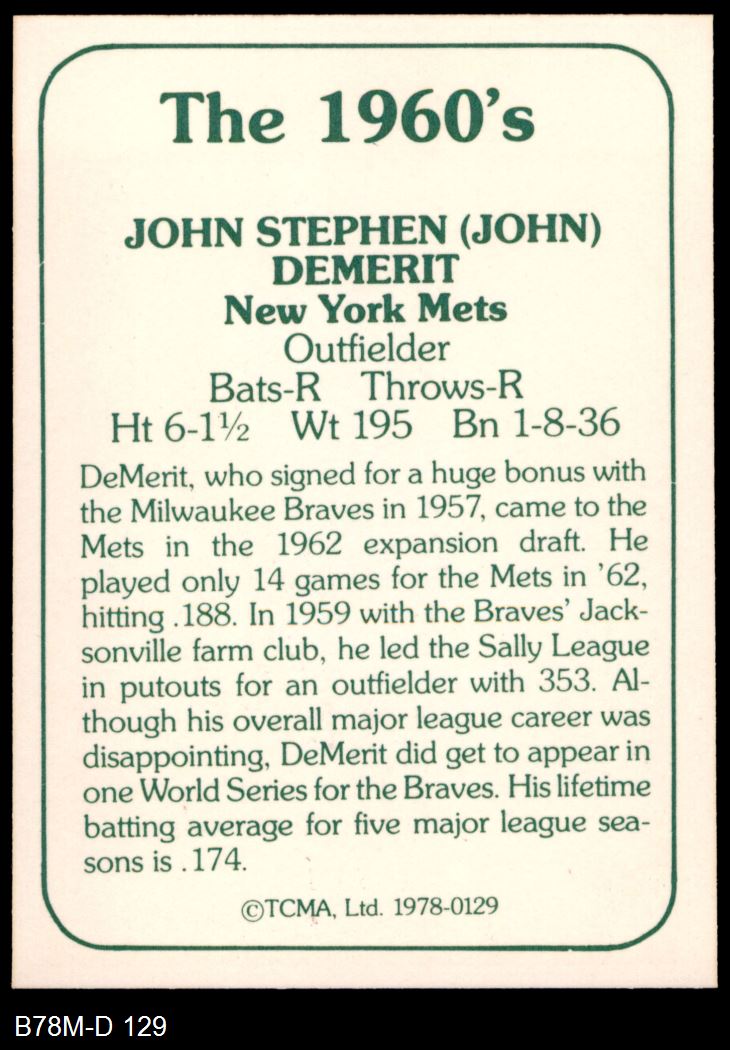 The 1960's

JOHN STEPHEN (JOHN) DEMERIT
New York Mets
Outfielder
Bats-R Throws-R
Ht 6-1½ Wt 195 Bn 1-8-36

DeMerit, who signed for a huge bonus with the Milwaukee Braves in 1957, came to the Mets in the 1962 expansion draft. He played only 14 games for the Mets in '62, hitting .188. In 1959 with the Braves' Jacksonville farm club, he led the Sally League in putouts for an outfielder with 353. Although his overall major league career was disappointing, DeMerit did get to appear in one World Series for the Braves. His lifetime batting average for five major league seasons is .174.

©TCMA, Ltd. 1978-0129

B78M-D 129